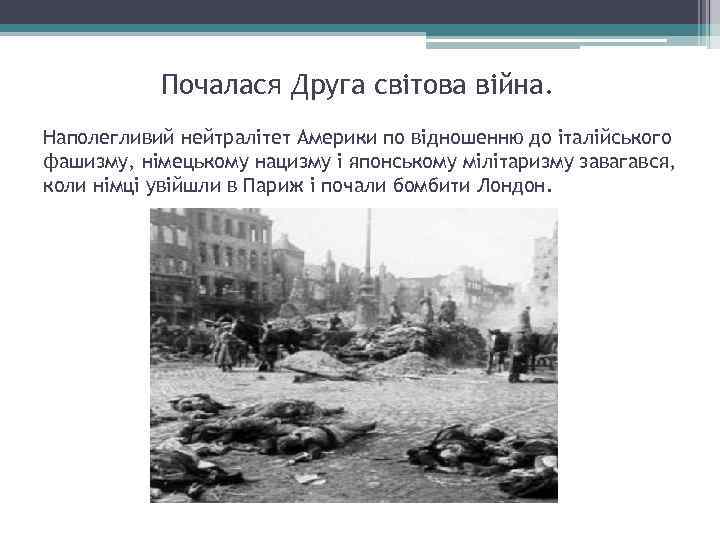 Почалася Друга світова війна.

Наполегливий нейтралітет Америки по відношенню до італійського фашизму, німецькому нацизму і японському мілітаризму завагався, коли німці увійшли в Париж і почали бомбити Лондон.